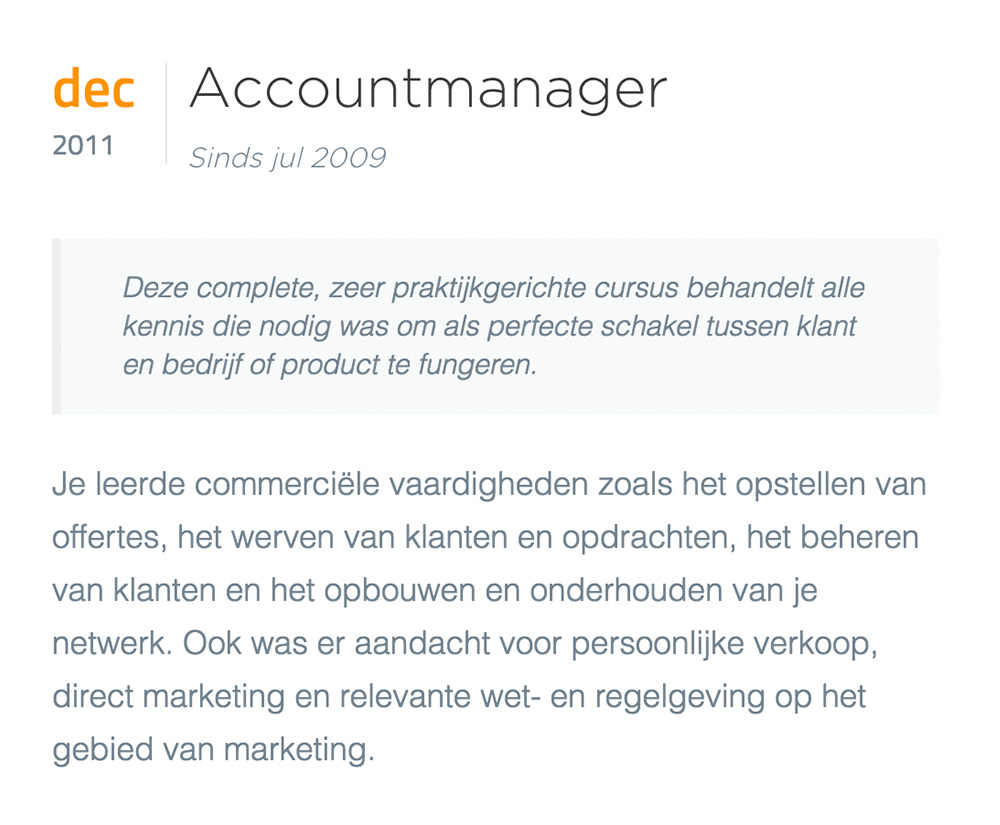 dec
2011

Accountmanager
Sinds jul 2009

Deze complete, zeer praktijkgerichte cursus behandelt alle kennis die nodig was om als perfecte schakel tussen klant en bedrijf of product te fungeren.

Je leerde commerciële vaardigheden zoals het opstellen van offertes, het werven van klanten en opdrachten, het beheren van klanten en het opbouwen en onderhouden van je netwerk. Ook was er aandacht voor persoonlijke verkoop, direct marketing en relevante wet- en regelgeving op het gebied van marketing.